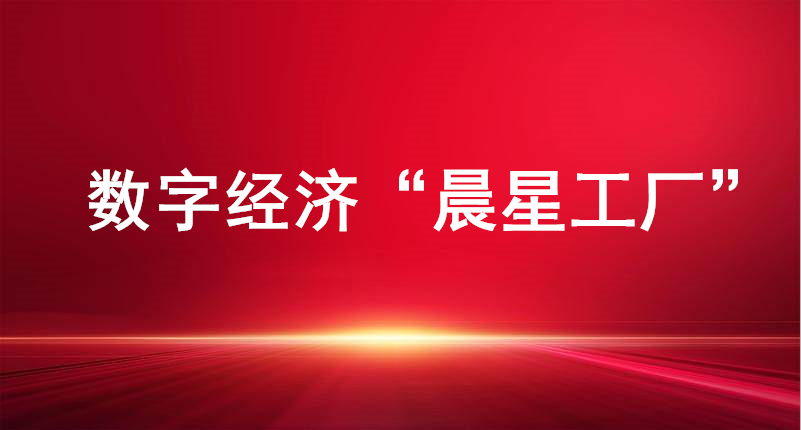 数字经济“晨星工厂”